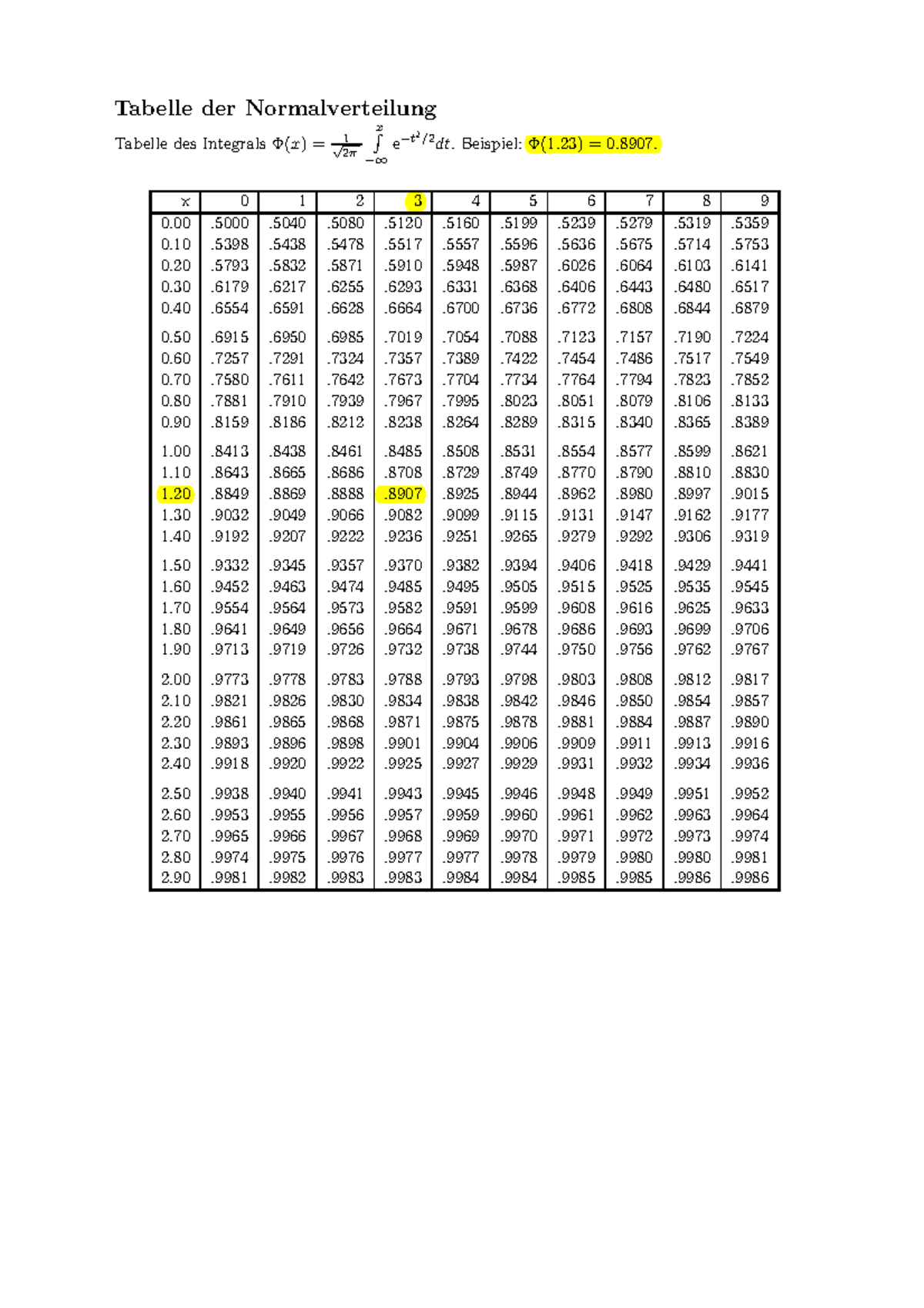 Tabelle der Normalverteilung

Tabelle des Integrals $\Phi(x) = \frac{1}{\sqrt{2\pi}} \int_{-\infty}^{x} e^{-t^2/2} dt$. Beispiel: $\Phi(1.23) = 0.8907$.

| x | 0 | 1 | 2 | 3 | 4 | 5 | 6 | 7 | 8 | 9 |
|---|---|---|---|---|---|---|---|---|---|---|
| 0.00 | .5000 | .5040 | .5080 | .5120 | .5160 | .5199 | .5239 | .5279 | .5319 | .5359 |
| 0.10 | .5398 | .5438 | .5478 | .5517 | .5557 | .5596 | .5636 | .5675 | .5714 | .5753 |
| 0.20 | .5793 | .5832 | .5871 | .5910 | .5948 | .5987 | .6026 | .6064 | .6103 | .6141 |
| 0.30 | .6179 | .6217 | .6255 | .6293 | .6331 | .6368 | .6406 | .6443 | .6480 | .6517 |
| 0.40 | .6554 | .6591 | .6628 | .6664 | .6700 | .6736 | .6772 | .6808 | .6844 | .6879 |
| 0.50 | .6915 | .6950 | .6985 | .7019 | .7054 | .7088 | .7123 | .7157 | .7190 | .7224 |
| 0.60 | .7257 | .7291 | .7324 | .7357 | .7389 | .7422 | .7454 | .7486 | .7517 | .7549 |
| 0.70 | .7580 | .7611 | .7642 | .7673 | .7704 | .7734 | .7764 | .7794 | .7823 | .7852 |
| 0.80 | .7881 | .7910 | .7939 | .7967 | .7995 | .8023 | .8051 | .8079 | .8106 | .8133 |
| 0.90 | .8159 | .8186 | .8212 | .8238 | .8264 | .8289 | .8315 | .8340 | .8365 | .8389 |
| 1.00 | .8413 | .8438 | .8461 | .8485 | .8508 | .8531 | .8554 | .8577 | .8599 | .8621 |
| 1.10 | .8643 | .8665 | .8686 | .8708 | .8729 | .8749 | .8770 | .8790 | .8810 | .8830 |
| 1.20 | .8849 | .8869 | .8888 | .8907 | .8925 | .8944 | .8962 | .8980 | .8997 | .9015 |
| 1.30 | .9032 | .9049 | .9066 | .9082 | .9099 | .9115 | .9131 | .9147 | .9162 | .9177 |
| 1.40 | .9192 | .9207 | .9222 | .9236 | .9251 | .9265 | .9279 | .9292 | .9306 | .9319 |
| 1.50 | .9332 | .9345 | .9357 | .9370 | .9382 | .9394 | .9406 | .9418 | .9429 | .9441 |
| 1.60 | .9452 | .9463 | .9474 | .9485 | .9495 | .9505 | .9515 | .9525 | .9535 | .9545 |
| 1.70 | .9554 | .9564 | .9573 | .9582 | .9591 | .9599 | .9608 | .9616 | .9625 | .9633 |
| 1.80 | .9641 | .9649 | .9656 | .9664 | .9671 | .9678 | .9686 | .9693 | .9699 | .9706 |
| 1.90 | .9713 | .9719 | .9726 | .9732 | .9738 | .9744 | .9750 | .9756 | .9762 | .9767 |
| 2.00 | .9773 | .9778 | .9783 | .9788 | .9793 | .9798 | .9803 | .9808 | .9812 | .9817 |
| 2.10 | .9821 | .9826 | .9830 | .9834 | .9838 | .9842 | .9846 | .9850 | .9854 | .9857 |
| 2.20 | .9861 | .9865 | .9868 | .9871 | .9875 | .9878 | .9881 | .9884 | .9887 | .9890 |
| 2.30 | .9893 | .9896 | .9898 | .9901 | .9904 | .9906 | .9909 | .9911 | .9913 | .9916 |
| 2.40 | .9918 | .9920 | .9922 | .9925 | .9927 | .9929 | .9931 | .9932 | .9934 | .9936 |
| 2.50 | .9938 | .9940 | .9941 | .9943 | .9945 | .9946 | .9948 | .9949 | .9951 | .9952 |
| 2.60 | .9953 | .9955 | .9956 | .9957 | .9959 | .9960 | .9961 | .9962 | .9963 | .9964 |
| 2.70 | .9965 | .9966 | .9967 | .9968 | .9969 | .9970 | .9971 | .9972 | .9973 | .9974 |
| 2.80 | .9974 | .9975 | .9976 | .9977 | .9977 | .9978 | .9979 | .9980 | .9980 | .9981 |
| 2.90 | .9981 | .9982 | .9983 | .9983 | .9984 | .9984 | .9985 | .9985 | .9986 | .9986 |